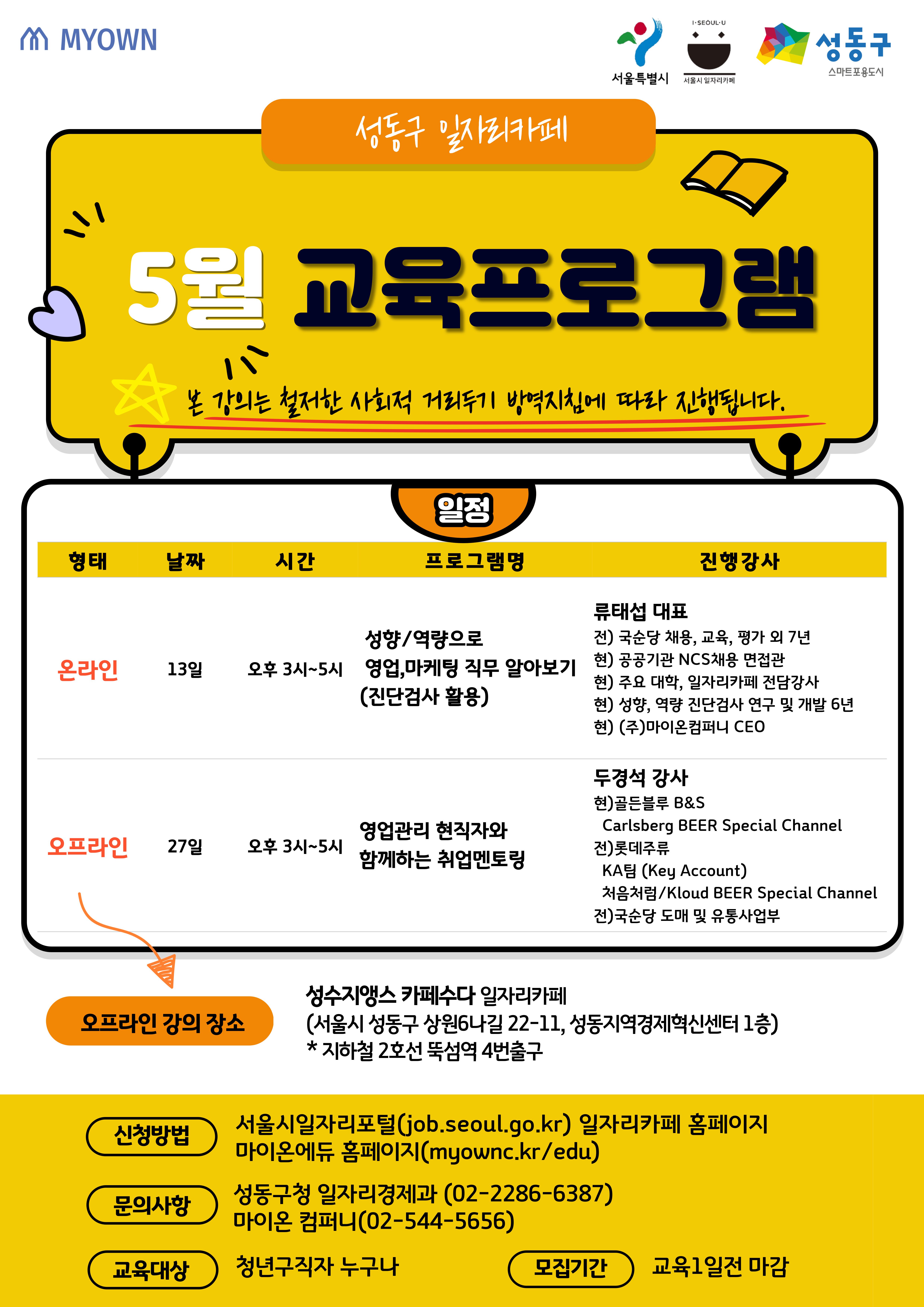 MYOWN

서울특별시

I·SEOUL·U
서울시 일자리카페

성동구
스마트포용도시

성동구 일자리카페

5월 교육프로그램

본 강의는 철저한 사회적 거리두기 방역지침에 따라 진행됩니다.

일정

| 형태 | 날짜 | 시간 | 프로그램명 | 진행강사 |
|---|---|---|---|---|
| 온라인 | 13일 | 오후 3시~5시 | 성향/역량으로 영업,마케팅 직무 알아보기 (진단검사 활용) | 류태섭 대표 전) 국순당 채용, 교육, 평가 외 7년 현) 공공기관 NCS채용 면접관 현) 주요 대학, 일자리카페 전담강사 현) 성향, 역량 진단검사 연구 및 개발 6년 현) (주)마이온컴퍼니 CEO |
| 오프라인 | 27일 | 오후 3시~5시 | 영업관리 현직자와 함께하는 취업멘토링 | 두경석 강사 현)골든블루 B&S Carlsberg BEER Special Channel 전)롯데주류 KA팀 (Key Account) 처음처럼/Kloud BEER Special Channel 전)국순당 도매 및 유통사업부 |

오프라인 강의 장소

성수지앵스 카페수다 일자리카페
(서울시 성동구 상원6나길 22-11, 성동지역경제혁신센터 1층)
* 지하철 2호선 뚝섬역 4번출구

신청방법
서울시일자리포털(job.seoul.go.kr) 일자리카페 홈페이지
마이온에듀 홈페이지(myownc.kr/edu)

문의사항
성동구청 일자리경제과 (02-2286-6387)
마이온 컴퍼니(02-544-5656)

교육대상
청년구직자 누구나

모집기간
교육1일전 마감